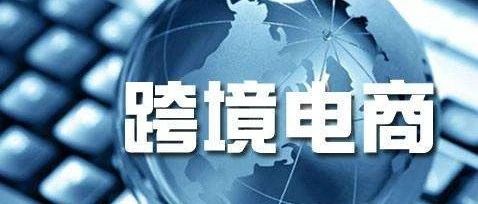 跨境电商